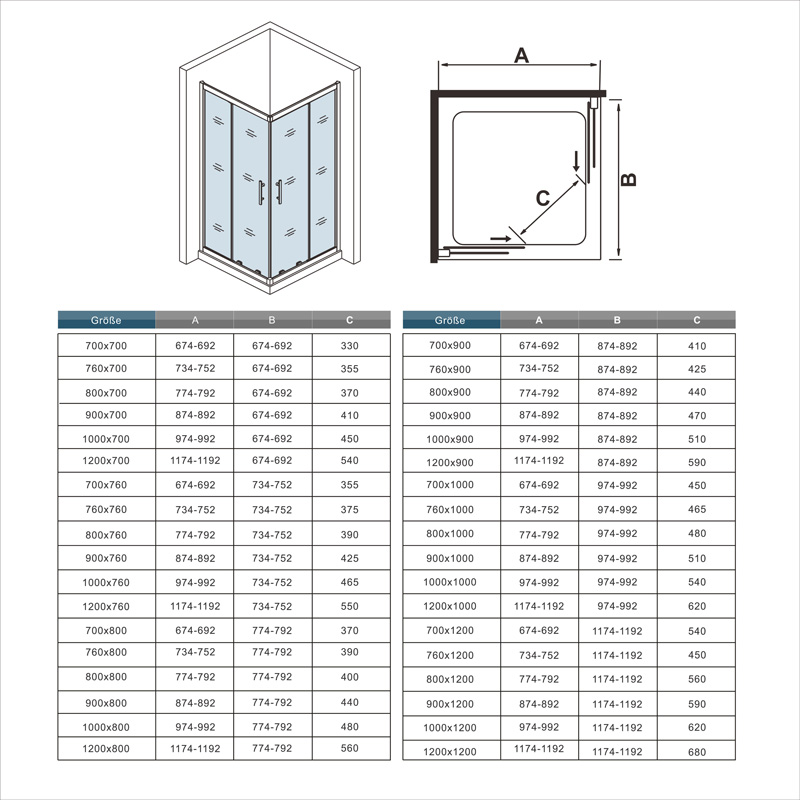 A

B

C

| Größe | A | B | C |
|---|---|---|---|
| 700x700 | 674-692 | 674-692 | 330 |
| 760x700 | 734-752 | 674-692 | 355 |
| 800x700 | 774-792 | 674-692 | 370 |
| 900x700 | 874-892 | 674-692 | 410 |
| 1000x700 | 974-992 | 674-692 | 450 |
| 1200x700 | 1174-1192 | 674-692 | 540 |
| 700x760 | 674-692 | 734-752 | 355 |
| 760x760 | 734-752 | 734-752 | 375 |
| 800x760 | 774-792 | 734-752 | 390 |
| 900x760 | 874-892 | 734-752 | 425 |
| 1000x760 | 974-992 | 734-752 | 465 |
| 1200x760 | 1174-1192 | 734-752 | 550 |
| 700x800 | 674-692 | 774-792 | 370 |
| 760x800 | 734-752 | 774-792 | 390 |
| 800x800 | 774-792 | 774-792 | 400 |
| 900x800 | 874-892 | 774-792 | 440 |
| 1000x800 | 974-992 | 774-792 | 480 |
| 1200x800 | 1174-1192 | 774-792 | 560 |

| Größe | A | B | C |
|---|---|---|---|
| 700x900 | 674-692 | 874-892 | 410 |
| 760x900 | 734-752 | 874-892 | 425 |
| 800x900 | 774-792 | 874-892 | 440 |
| 900x900 | 874-892 | 874-892 | 470 |
| 1000x900 | 974-992 | 874-892 | 510 |
| 1200x900 | 1174-1192 | 874-892 | 590 |
| 700x1000 | 674-692 | 974-992 | 450 |
| 760x1000 | 734-752 | 974-992 | 465 |
| 800x1000 | 774-792 | 974-992 | 480 |
| 900x1000 | 874-892 | 974-992 | 510 |
| 1000x1000 | 974-992 | 974-992 | 540 |
| 1200x1000 | 1174-1192 | 974-992 | 620 |
| 700x1200 | 674-692 | 1174-1192 | 540 |
| 760x1200 | 734-752 | 1174-1192 | 450 |
| 800x1200 | 774-792 | 1174-1192 | 560 |
| 900x1200 | 874-892 | 1174-1192 | 590 |
| 1000x1200 | 974-992 | 1174-1192 | 620 |
| 1200x1200 | 1174-1192 | 1174-1192 | 680 |